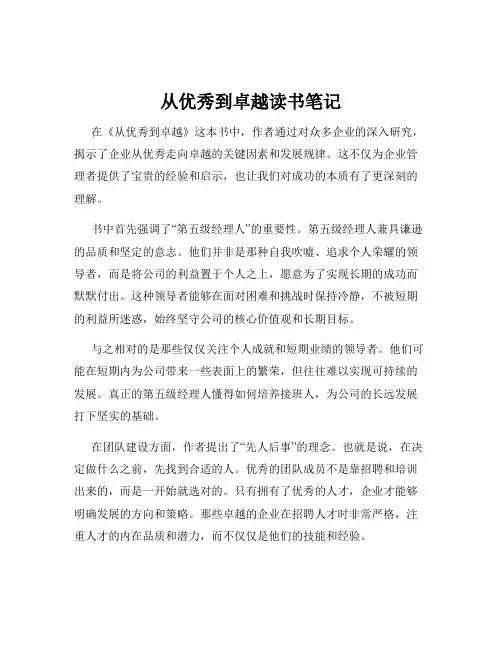 从优秀到卓越读书笔记

在《从优秀到卓越》这本书中，作者通过对众多企业的深入研究，揭示了企业从优秀走向卓越的关键因素和发展规律。这不仅为企业管理者提供了宝贵的经验和启示，也让我们对成功的本质有了更深刻的理解。

书中首先强调了“第五级经理人”的重要性。第五级经理人兼具谦逊的品质和坚定的意志。他们并非是那种自我吹嘘、追求个人荣耀的领导者，而是将公司的利益置于个人之上，愿意为了实现长期的成功而默默付出。这种领导者能够在面对困难和挑战时保持冷静，不被短期的利益所迷惑，始终坚守公司的核心价值观和长期目标。

与之相对的是那些仅仅关注个人成就和短期业绩的领导者。他们可能在短期内为公司带来一些表面上的繁荣，但往往难以实现可持续的发展。真正的第五级经理人懂得如何培养接班人，为公司的长远发展打下坚实的基础。

在团队建设方面，作者提出了“先人后事”的理念。也就是说，在决定做什么之前，先找到合适的人。优秀的团队成员不是靠招聘和培训出来的，而是一开始就选对的。只有拥有了优秀的人才，企业才能够明确发展的方向和策略。那些卓越的企业在招聘人才时非常严格，注重人才的内在品质和潜力，而不仅仅是他们的技能和经验。